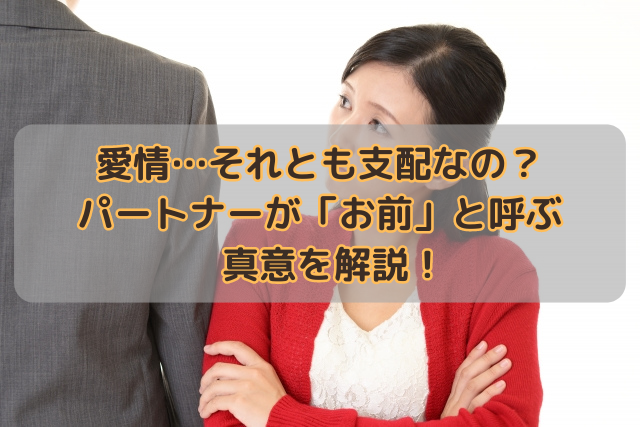 愛情…それとも支配なの？
パートナーが「お前」と呼ぶ
真意を解説！